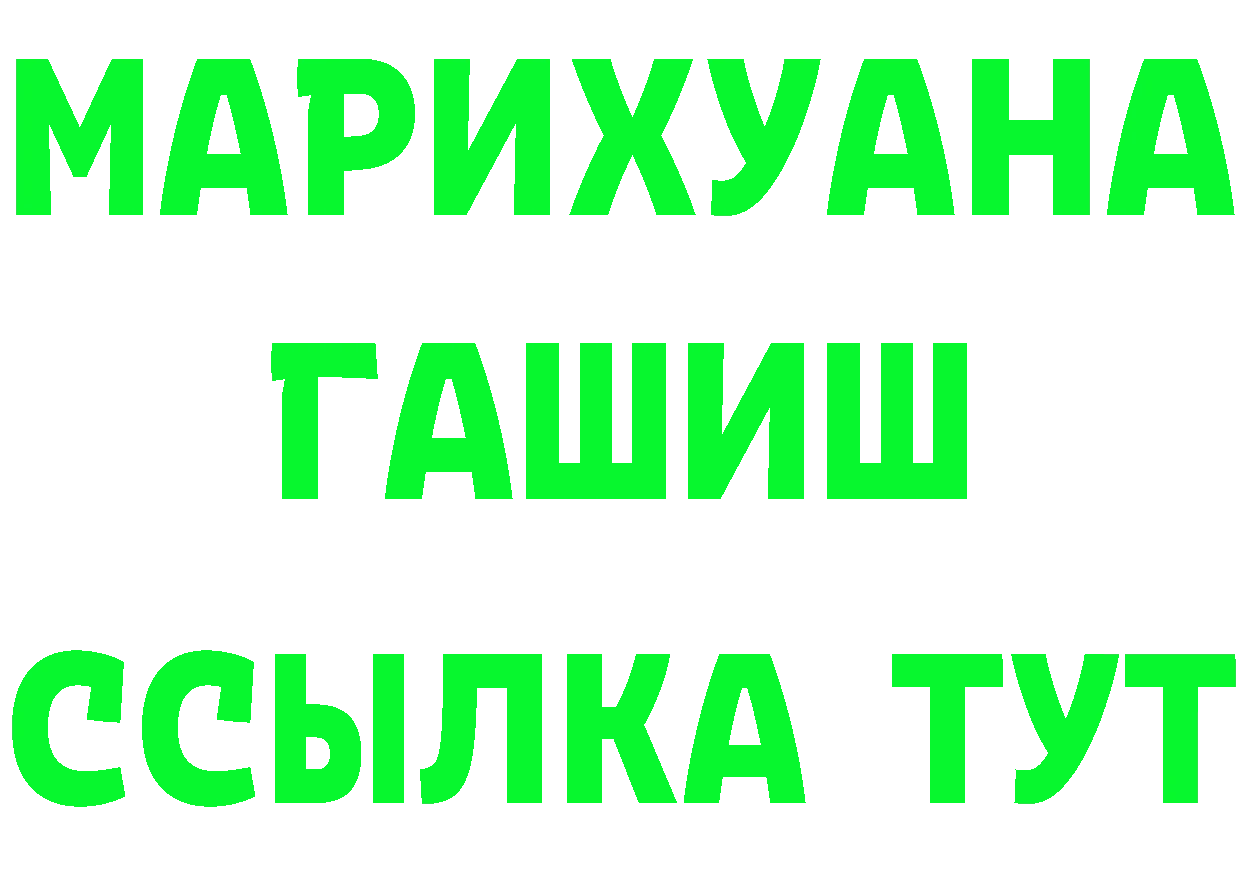 МАРИХУАНА
ГАШИШ
ССЫЛКА ТУТ